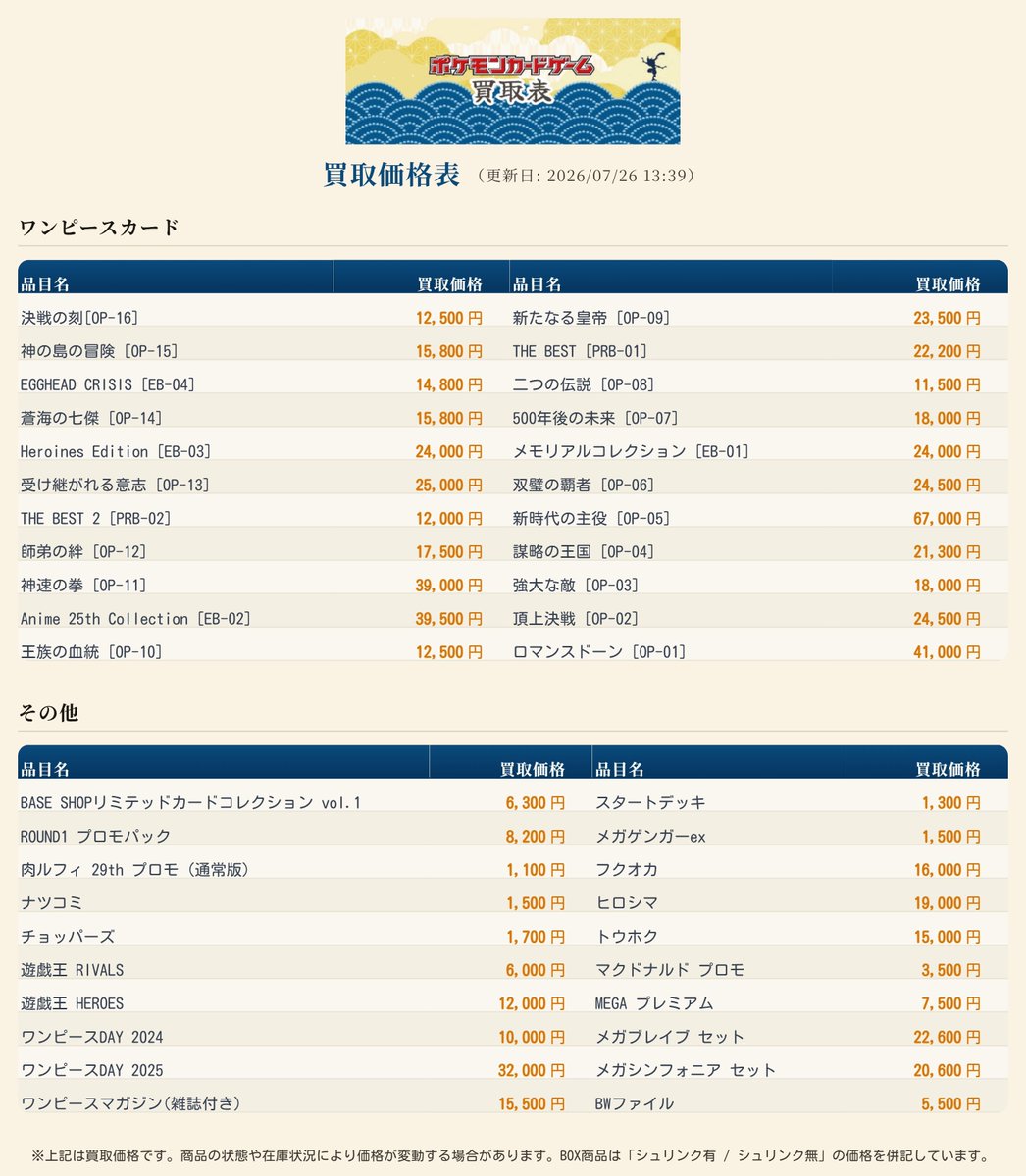 ポケモンカードゲーム
買取表

買取価格表 （更新日: 2026/07/26 13:39）

ワンピースカード

| 品目名 | 買取価格 | 品目名 | 買取価格 |
|---|---|---|---|
| 決戦の刻[OP-16] | 12,500円 | 新たなる皇帝 [OP-09] | 23,500円 |
| 神の島の冒険 [OP-15] | 15,800円 | THE BEST [PRB-01] | 22,200円 |
| EGGHEAD CRISIS [EB-04] | 14,800円 | 二つの伝説 [OP-08] | 11,500円 |
| 蒼海の七傑 [OP-14] | 15,800円 | 500年後の未来 [OP-07] | 18,000円 |
| Heroines Edition [EB-03] | 24,000円 | メモリアルコレクション [EB-01] | 24,000円 |
| 受け継がれる意志 [OP-13] | 25,000円 | 双璧の覇者 [OP-06] | 24,500円 |
| THE BEST 2 [PRB-02] | 12,000円 | 新時代の主役 [OP-05] | 67,000円 |
| 師弟の絆 [OP-12] | 17,500円 | 謀略の王国 [OP-04] | 21,300円 |
| 神速の拳 [OP-11] | 39,000円 | 強大な敵 [OP-03] | 18,000円 |
| Anime 25th Collection [EB-02] | 39,500円 | 頂上決戦 [OP-02] | 24,500円 |
| 王族の血統 [OP-10] | 12,500円 | ロマンスドーン [OP-01] | 41,000円 |

その他

| 品目名 | 買取価格 | 品目名 | 買取価格 |
|---|---|---|---|
| BASE SHOPリミテッドカードコレクション vol.1 | 6,300円 | スタートデッキ | 1,300円 |
| ROUND1 プロモパック | 8,200円 | メガゲンガーex | 1,500円 |
| 肉ルフィ 29th プロモ（通常版） | 1,100円 | フクオカ | 16,000円 |
| ナツコミ | 1,500円 | ヒロシマ | 19,000円 |
| チョッパーズ | 1,700円 | トウホク | 15,000円 |
| 遊戯王 RIVALS | 6,000円 | マクドナルド プロモ | 3,500円 |
| 遊戯王 HEROES | 12,000円 | MEGA プレミアム | 7,500円 |
| ワンピースDAY 2024 | 10,000円 | メガブレイブ セット | 22,600円 |
| ワンピースDAY 2025 | 32,000円 | メガシンフォニア セット | 20,600円 |
| ワンピースマガジン(雑誌付き) | 15,500円 | BWファイル | 5,500円 |

※上記は買取価格です。商品の状態や在庫状況により価格が変動する場合があります。BOX商品は「シュリンク有 / シュリンク無」の価格を併記しています。